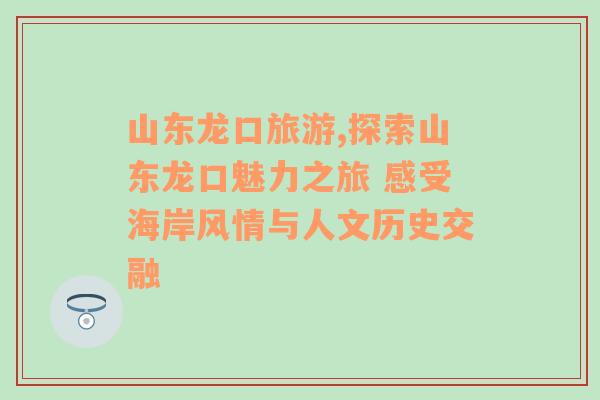 山东龙口旅游,探索山东龙口魅力之旅 感受海岸风情与人文历史交融